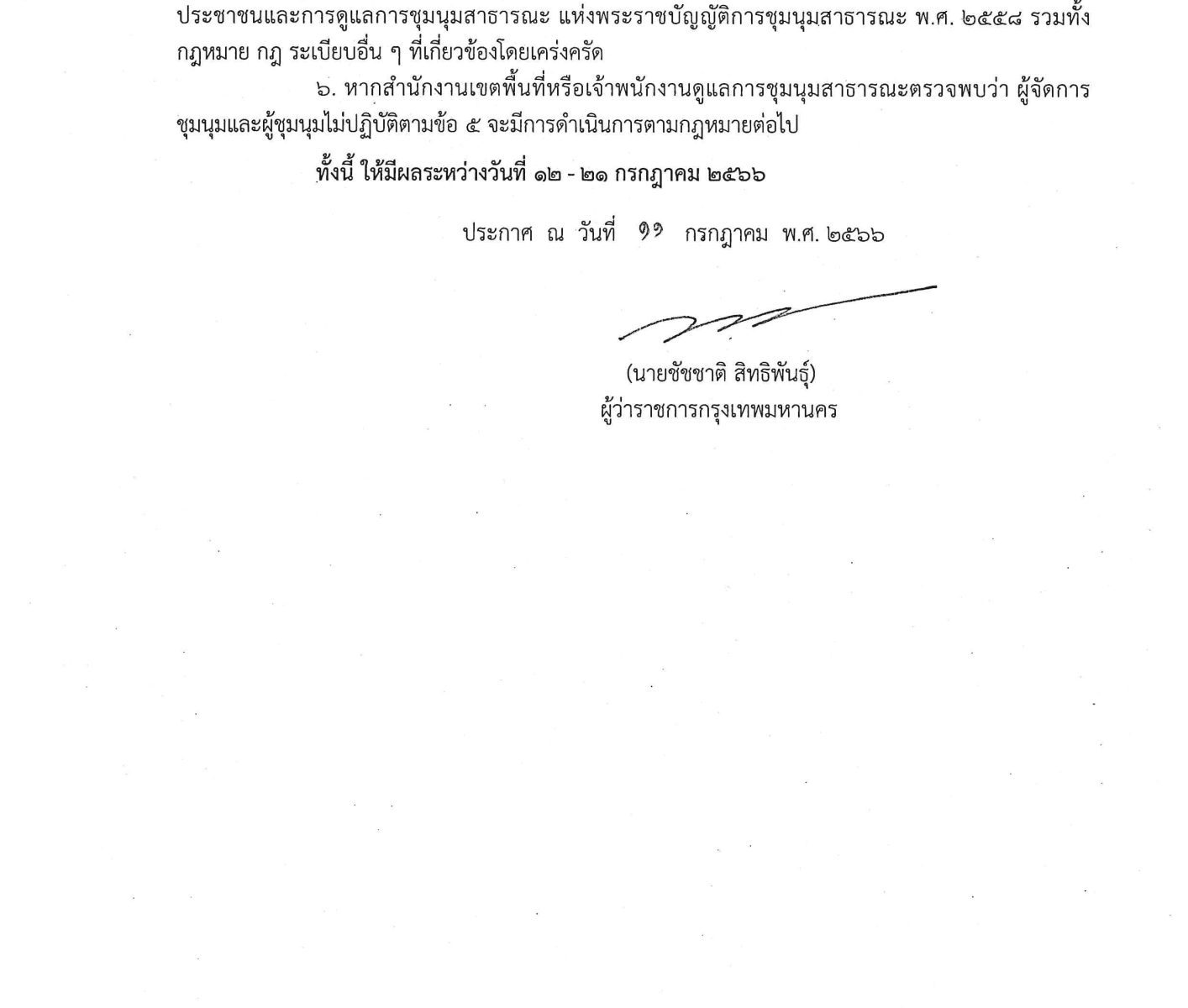 ประชาชนและการดูแลการชุมนุมสาธารณะ แห่งพระราชบัญญัติการชุมนุมสาธารณะ พ.ศ. ๒๕๕๘ รวมทั้งกฎหมาย กฎ ระเบียบอื่น ๆ ที่เกี่ยวข้องโดยเคร่งครัด

๖. หากสำนักงานเขตพื้นที่หรือเจ้าพนักงานดูแลการชุมนุมสาธารณะตรวจพบว่า ผู้จัดการชุมนุมและผู้ชุมนุมไม่ปฏิบัติตามข้อ ๕ จะมีการดำเนินการตามกฎหมายต่อไป

ทั้งนี้ ให้มีผลระหว่างวันที่ ๑๒ - ๒๑ กรกฎาคม ๒๕๖๖

ประกาศ ณ วันที่ ๑๑ กรกฎาคม พ.ศ. ๒๕๖๖

(นายชัชชาติ สิทธิพันธุ์)
ผู้ว่าราชการกรุงเทพมหานคร